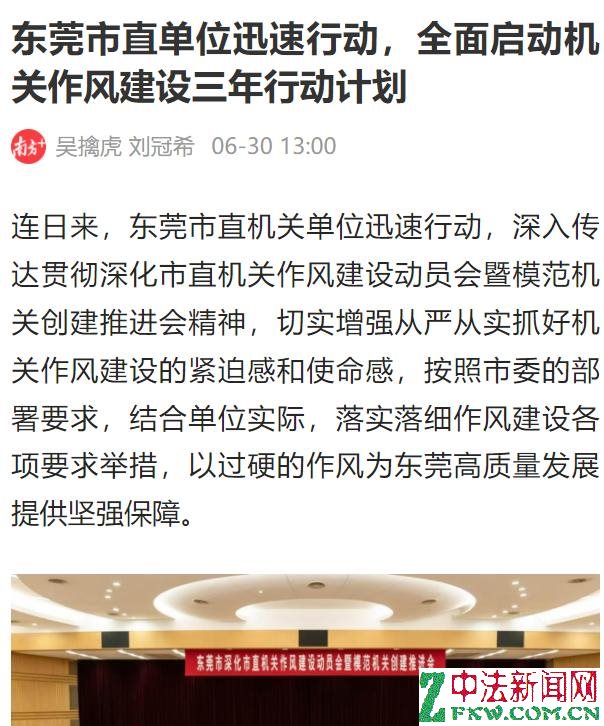 东莞市直单位迅速行动，全面启动机关作风建设三年行动计划

南方+ 吴擒虎 刘冠希 06-30 13:00

连日来，东莞市直机关单位迅速行动，深入传达贯彻深化市直机关作风建设动员会暨模范机关创建推进会精神，切实增强从严从实抓好机关作风建设的紧迫感和使命感，按照市委的部署要求，结合单位实际，落实落细作风建设各项要求举措，以过硬的作风为东莞高质量发展提供坚强保障。

东莞市深化市直机关作风建设动员会暨模范机关创建推进会

Z 中法新闻网
FXW.COM.CN